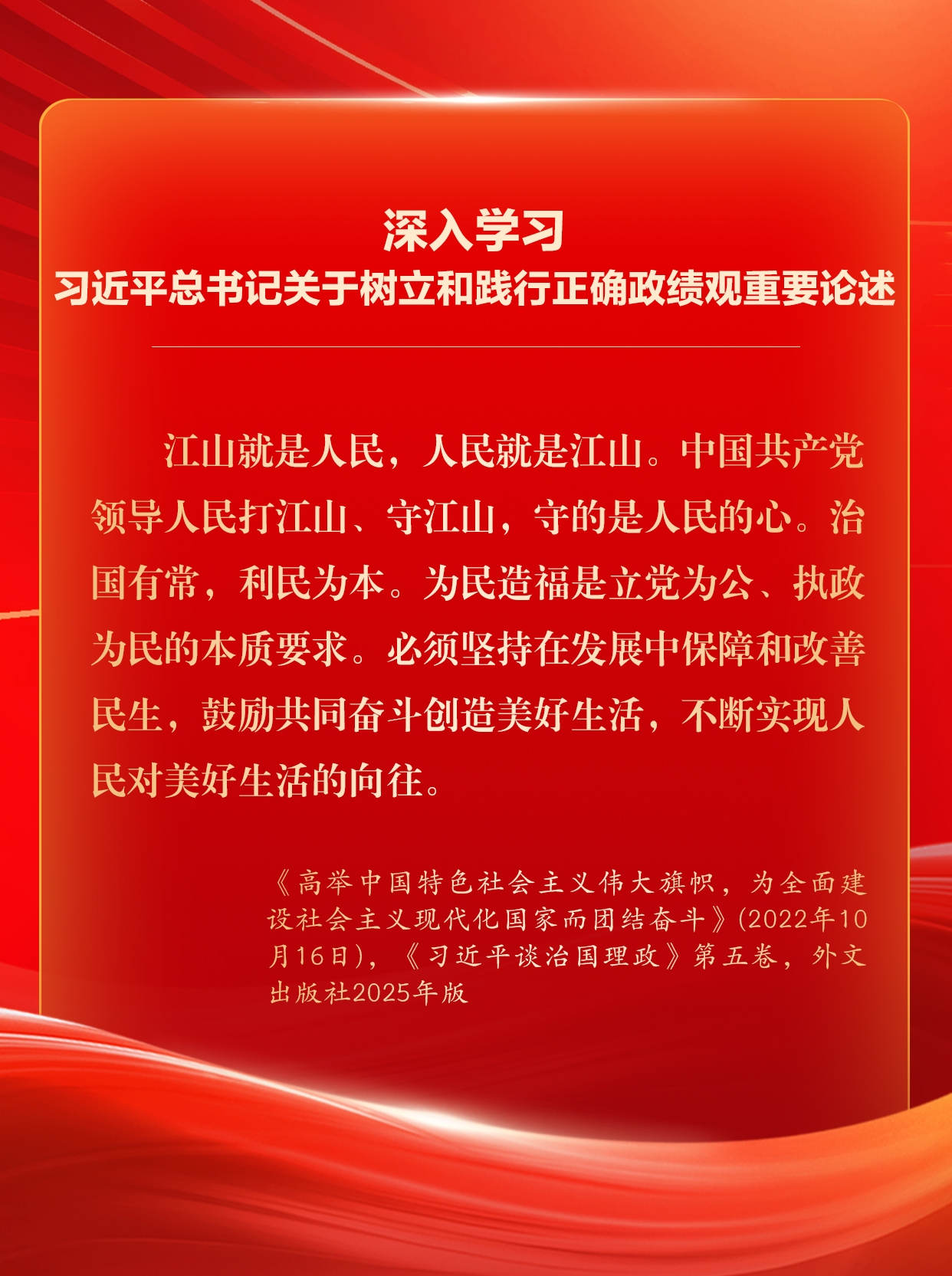 深入学习
习近平总书记关于树立和践行正确政绩观重要论述

江山就是人民，人民就是江山。中国共产党领导人民打江山、守江山，守的是人民的心。治国有常，利民为本。为民造福是立党为公、执政为民的本质要求。必须坚持在发展中保障和改善民生，鼓励共同奋斗创造美好生活，不断实现人民对美好生活的向往。

《高举中国特色社会主义伟大旗帜，为全面建设社会主义现代化国家而团结奋斗》(2022年10月16日)，《习近平谈治国理政》第五卷，外文出版社2025年版